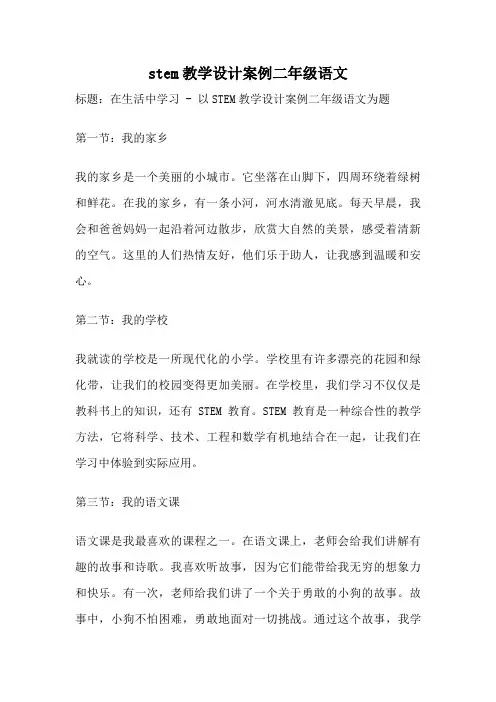 stem 教学设计案例二年级语文

标题：在生活中学习 - 以 STEM 教学设计案例二年级语文为题

第一节：我的家乡

我的家乡是一个美丽的小城市。它坐落在山脚下，四周环绕着绿树和鲜花。在我的家乡，有一条小河，河水清澈见底。每天早晨，我会和爸爸妈妈一起沿着河边散步，欣赏大自然的美景，感受着清新的空气。这里的人们热情友好，他们乐于助人，让我感到温暖和安心。

第二节：我的学校

我就读的学校是一所现代化的小学。学校里有许多漂亮的花园和绿化带，让我们的校园变得更加美丽。在学校里，我们学习不仅仅是教科书上的知识，还有 STEM 教育。STEM 教育是一种综合性的教学方法，它将科学、技术、工程和数学有机地结合在一起，让我们在学习中体验到实际应用。

第三节：我的语文课

语文课是我最喜欢的课程之一。在语文课上，老师会给我们讲解有趣的故事和诗歌。我喜欢听故事，因为它们能带给我无穷的想象力和快乐。有一次，老师给我们讲了一个关于勇敢的小狗的故事。故事中，小狗不怕困难，勇敢地面对一切挑战。通过这个故事，我学